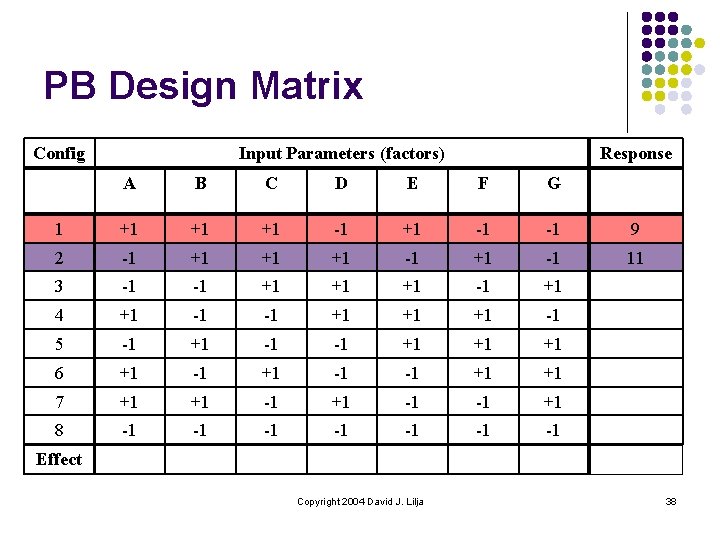 PB Design Matrix

| Config | Input Parameters (factors) | | | | | | | Response |
|---|---|---|---|---|---|---|---|---|
| | A | B | C | D | E | F | G | |
| 1 | +1 | +1 | +1 | -1 | +1 | -1 | -1 | 9 |
| 2 | -1 | +1 | +1 | +1 | -1 | +1 | -1 | 11 |
| 3 | -1 | -1 | +1 | +1 | +1 | -1 | +1 | |
| 4 | +1 | -1 | -1 | +1 | +1 | +1 | -1 | |
| 5 | -1 | +1 | -1 | -1 | +1 | +1 | +1 | |
| 6 | +1 | -1 | +1 | -1 | -1 | +1 | +1 | |
| 7 | +1 | +1 | -1 | +1 | -1 | -1 | +1 | |
| 8 | -1 | -1 | -1 | -1 | -1 | -1 | -1 | |
| Effect | | | | | | | | |

Copyright 2004 David J. Lilja

38